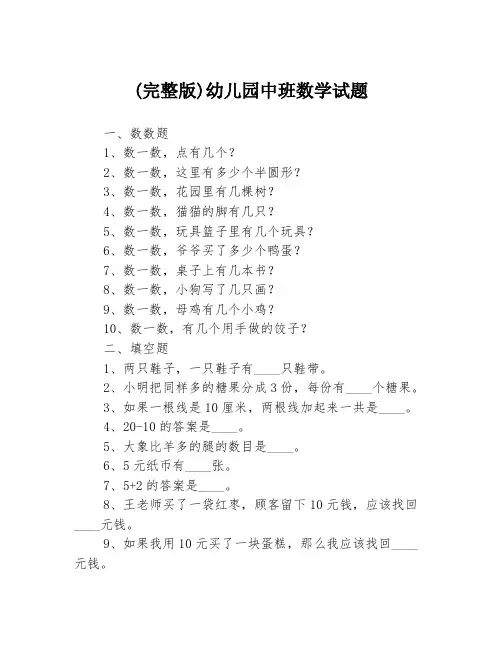 (完整版)幼儿园中班数学试题

一、数数题

1、数一数，点有几个？

2、数一数，这里有多少个半圆形？

3、数一数，花园里有几棵树？

4、数一数，猫猫的脚有几只？

5、数一数，玩具篮子里有几个玩具？

6、数一数，爷爷买了多少个鸭蛋？

7、数一数，桌子上有几本书？

8、数一数，小狗写了几只画？

9、数一数，母鸡有几个小鸡？

10、数一数，有几个用手做的饺子？

二、填空题

1、两只鞋子，一只鞋子有____只鞋带。

2、小明把同样多的糖果分成3份，每份有____个糖果。

3、如果一根线是10厘米，两根线加起来一共是____。

4、20-10的答案是____。

5、大象比羊多的腿的数目是____。

6、5元纸币有____张。

7、5+2的答案是____。

8、王老师买了一袋红枣，顾客留下10元钱，应该找回____元钱。

9、如果我用10元买了一块蛋糕，那么我应该找回____元钱。